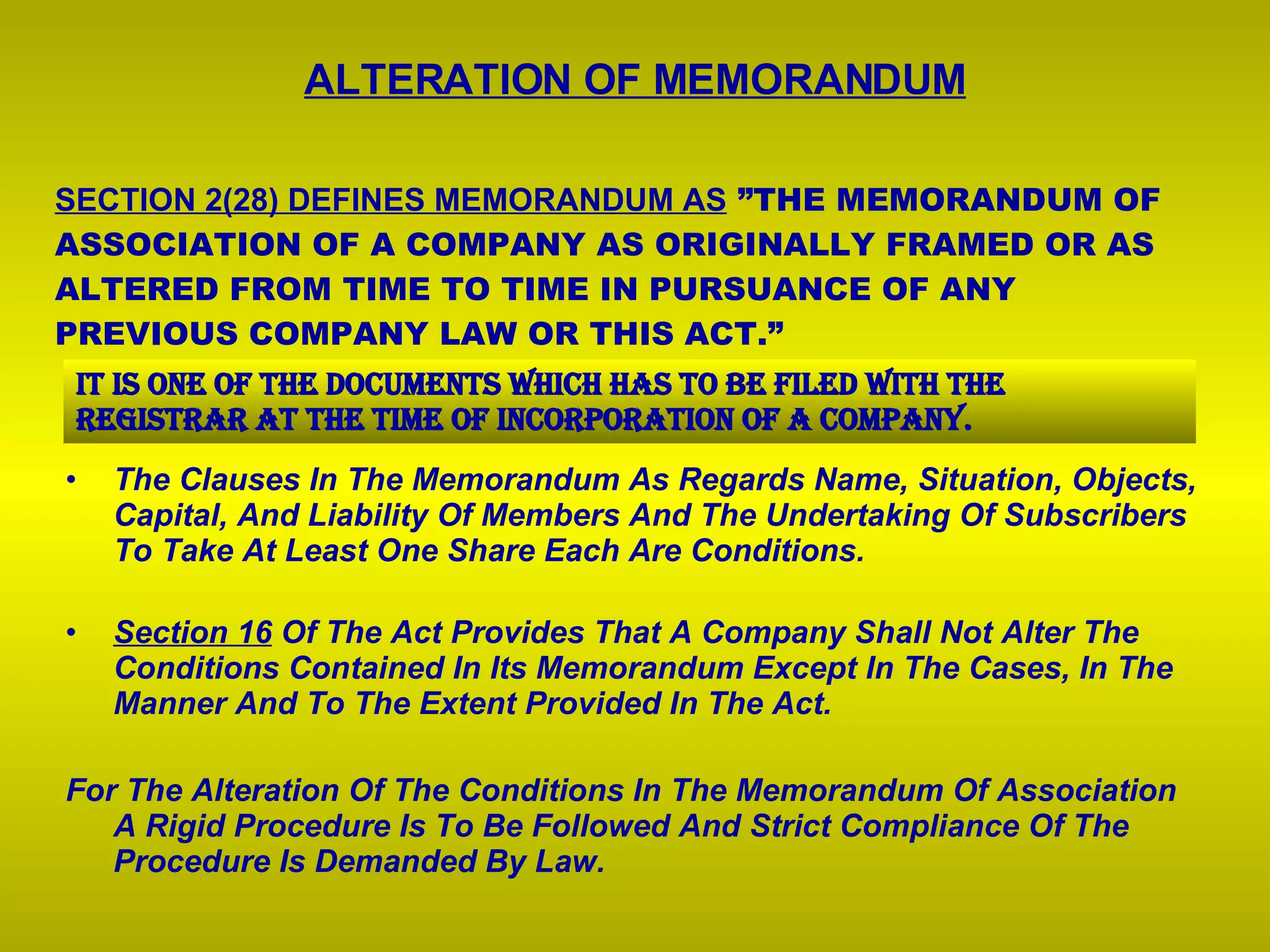 ALTERATION OF MEMORANDUM

SECTION 2(28) DEFINES MEMORANDUM AS ”THE MEMORANDUM OF ASSOCIATION OF A COMPANY AS ORIGINALLY FRAMED OR AS ALTERED FROM TIME TO TIME IN PURSUANCE OF ANY PREVIOUS COMPANY LAW OR THIS ACT.”

IT IS ONE OF THE DOCUMENTS WHICH HAS TO BE FILED WITH THE REGISTRAR AT THE TIME OF INCORPORATION OF A COMPANY.

• The Clauses In The Memorandum As Regards Name, Situation, Objects, Capital, And Liability Of Members And The Undertaking Of Subscribers To Take At Least One Share Each Are Conditions.

• Section 16 Of The Act Provides That A Company Shall Not Alter The Conditions Contained In Its Memorandum Except In The Cases, In The Manner And To The Extent Provided In The Act.

For The Alteration Of The Conditions In The Memorandum Of Association A Rigid Procedure Is To Be Followed And Strict Compliance Of The Procedure Is Demanded By Law.